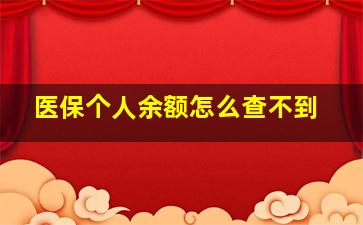 医保个人余额怎么查不到